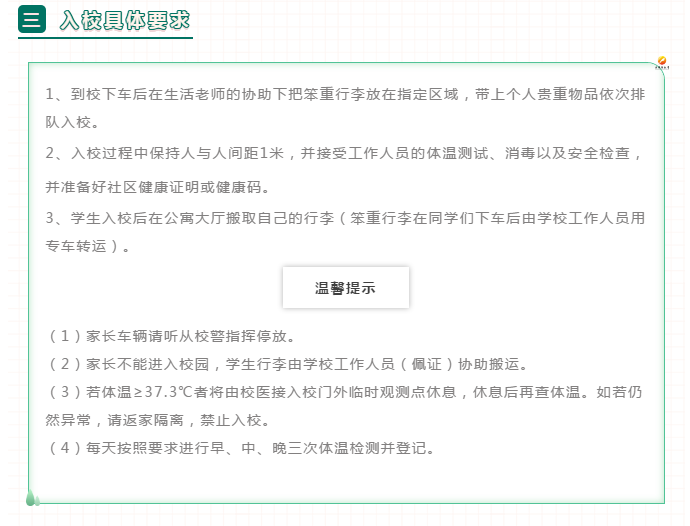 三 入校具体要求

1、到校下车后在生活老师的协助下把笨重行李放在指定区域，带上个人贵重物品依次排队入校。

2、入校过程中保持人与人间距1米，并接受工作人员的体温测试、消毒以及安全检查，并准备好社区健康证明或健康码。

3、学生入校后在公寓大厅搬取自己的行李（笨重行李在同学们下车后由学校工作人员用专车转运）。

温馨提示

（1）家长车辆请听从校警指挥停放。

（2）家长不能进入校园，学生行李由学校工作人员（佩证）协助搬运。

（3）若体温≥37.3℃者将由校医接入校门外临时观测点休息，休息后再查体温。如若仍然异常，请返家隔离，禁止入校。

（4）每天按照要求进行早、中、晚三次体温检测并登记。